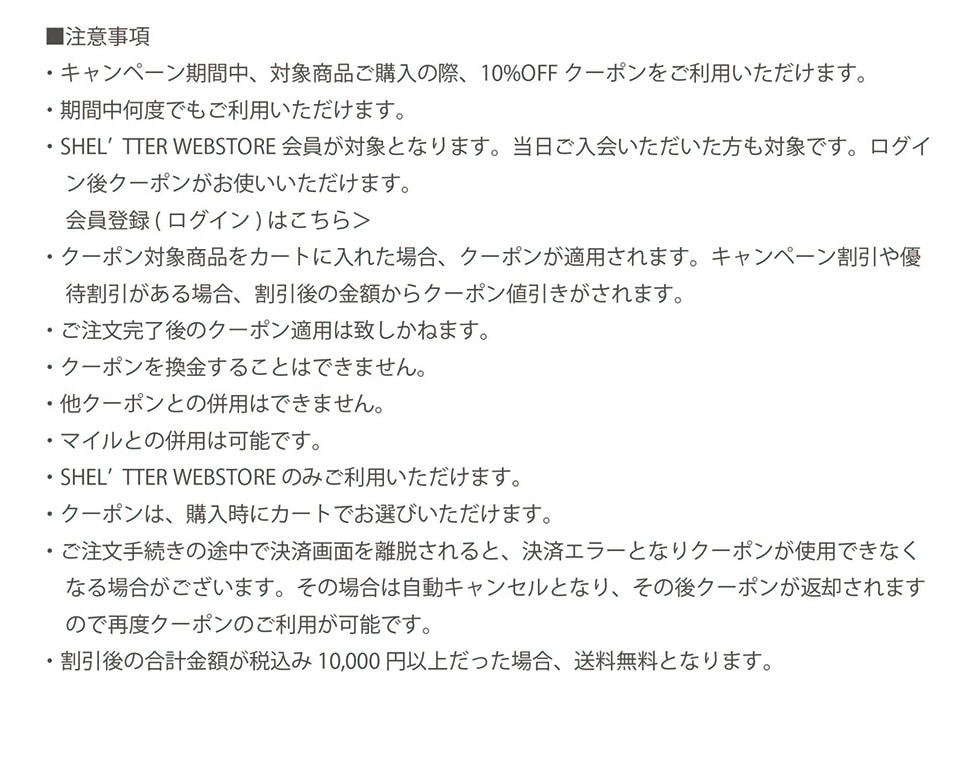 ■注意事項
・キャンペーン期間中、対象商品ご購入の際、10%OFFクーポンをご利用いただけます。
・期間中何度でもご利用いただけます。
・SHEL'TTER WEBSTORE会員が対象となります。当日ご入会いただいた方も対象です。ログイン後クーポンがお使いいただけます。
会員登録(ログイン)はこちら>
・クーポン対象商品をカートに入れた場合、クーポンが適用されます。キャンペーン割引や優待割引がある場合、割引後の金額からクーポン値引きがされます。
・ご注文完了後のクーポン適用は致しかねます。
・クーポンを換金することはできません。
・他クーポンとの併用はできません。
・マイルとの併用は可能です。
・SHEL'TTER WEBSTOREのみご利用いただけます。
・クーポンは、購入時にカートでお選びいただけます。
・ご注文手続きの途中で決済画面を離脱されると、決済エラーとなりクーポンが使用できなくなる場合がございます。その場合は自動キャンセルとなり、その後クーポンが返却されますので再度クーポンのご利用が可能です。
・割引後の合計金額が税込み10,000円以上だった場合、送料無料となります。